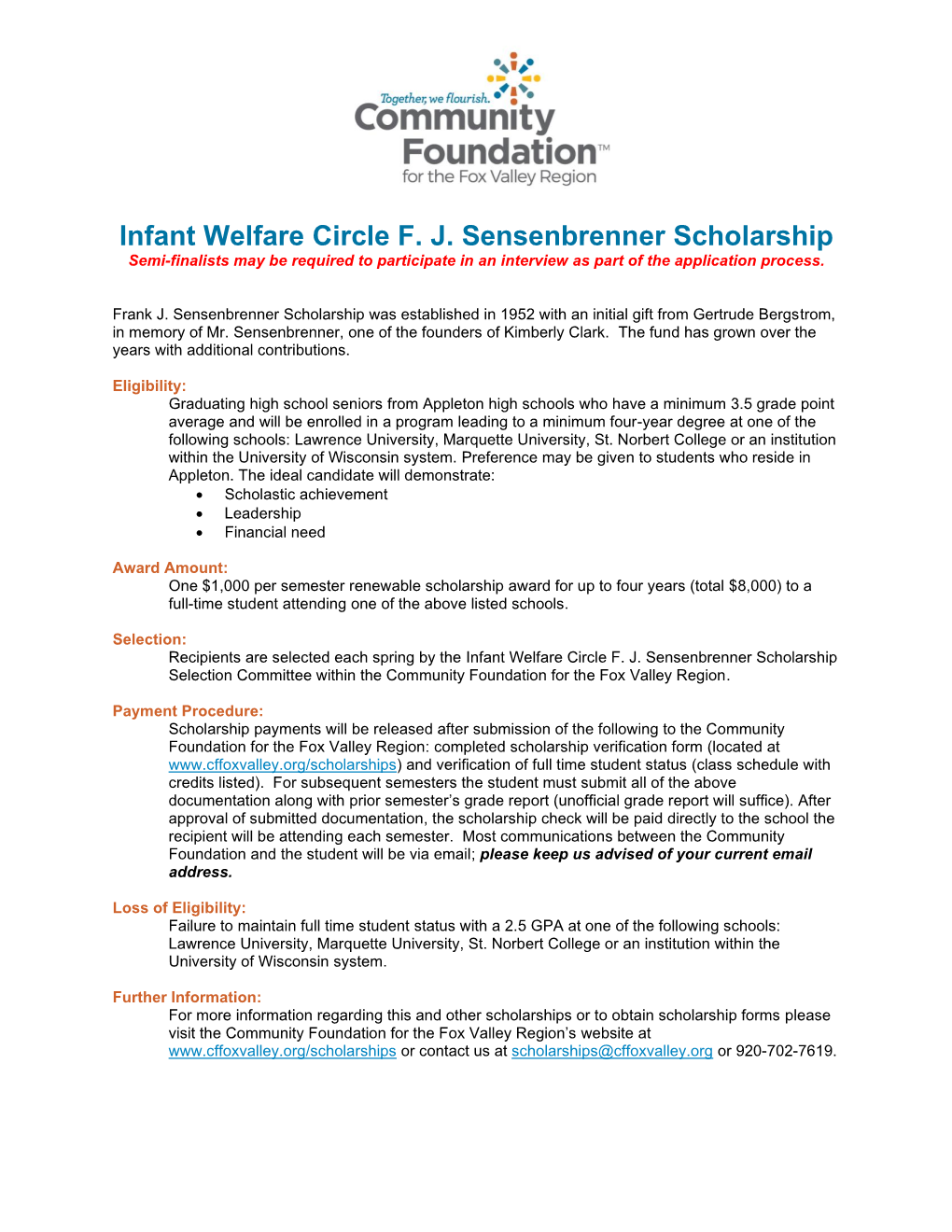 Together, we flourish.
Community Foundation™
for the Fox Valley Region

Infant Welfare Circle F. J. Sensenbrenner Scholarship
Semi-finalists may be required to participate in an interview as part of the application process.

Frank J. Sensenbrenner Scholarship was established in 1952 with an initial gift from Gertrude Bergstrom, in memory of Mr. Sensenbrenner, one of the founders of Kimberly Clark. The fund has grown over the years with additional contributions.

Eligibility:
Graduating high school seniors from Appleton high schools who have a minimum 3.5 grade point average and will be enrolled in a program leading to a minimum four-year degree at one of the following schools: Lawrence University, Marquette University, St. Norbert College or an institution within the University of Wisconsin system. Preference may be given to students who reside in Appleton. The ideal candidate will demonstrate:
• Scholastic achievement
• Leadership
• Financial need

Award Amount:
One $1,000 per semester renewable scholarship award for up to four years (total $8,000) to a full-time student attending one of the above listed schools.

Selection:
Recipients are selected each spring by the Infant Welfare Circle F. J. Sensenbrenner Scholarship Selection Committee within the Community Foundation for the Fox Valley Region.

Payment Procedure:
Scholarship payments will be released after submission of the following to the Community Foundation for the Fox Valley Region: completed scholarship verification form (located at www.cffoxvalley.org/scholarships) and verification of full time student status (class schedule with credits listed). For subsequent semesters the student must submit all of the above documentation along with prior semester's grade report (unofficial grade report will suffice). After approval of submitted documentation, the scholarship check will be paid directly to the school the recipient will be attending each semester. Most communications between the Community Foundation and the student will be via email; please keep us advised of your current email address.

Loss of Eligibility:
Failure to maintain full time student status with a 2.5 GPA at one of the following schools: Lawrence University, Marquette University, St. Norbert College or an institution within the University of Wisconsin system.

Further Information:
For more information regarding this and other scholarships or to obtain scholarship forms please visit the Community Foundation for the Fox Valley Region's website at www.cffoxvalley.org/scholarships or contact us at scholarships@cffoxvalley.org or 920-702-7619.